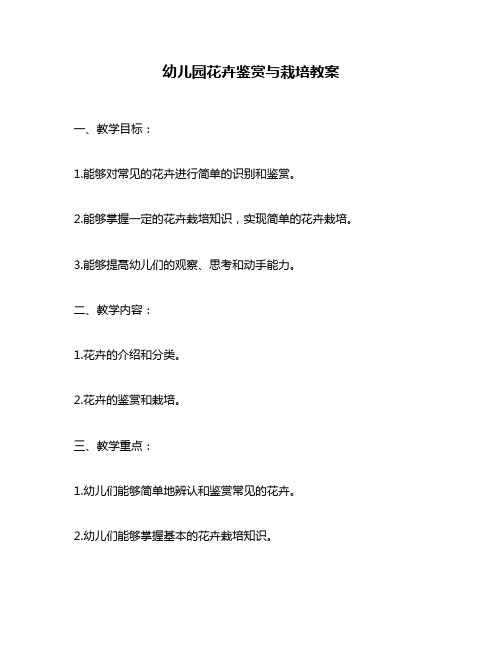 幼儿园花卉鉴赏与栽培教案

一、教学目标：

1.能够对常见的花卉进行简单的识别和鉴赏。

2.能够掌握一定的花卉栽培知识，实现简单的花卉栽培。

3.能够提高幼儿们的观察、思考和动手能力。

二、教学内容：

1.花卉的介绍和分类。

2.花卉的鉴赏和栽培。

三、教学重点：

1.幼儿们能够简单地辨认和鉴赏常见的花卉。

2.幼儿们能够掌握基本的花卉栽培知识。